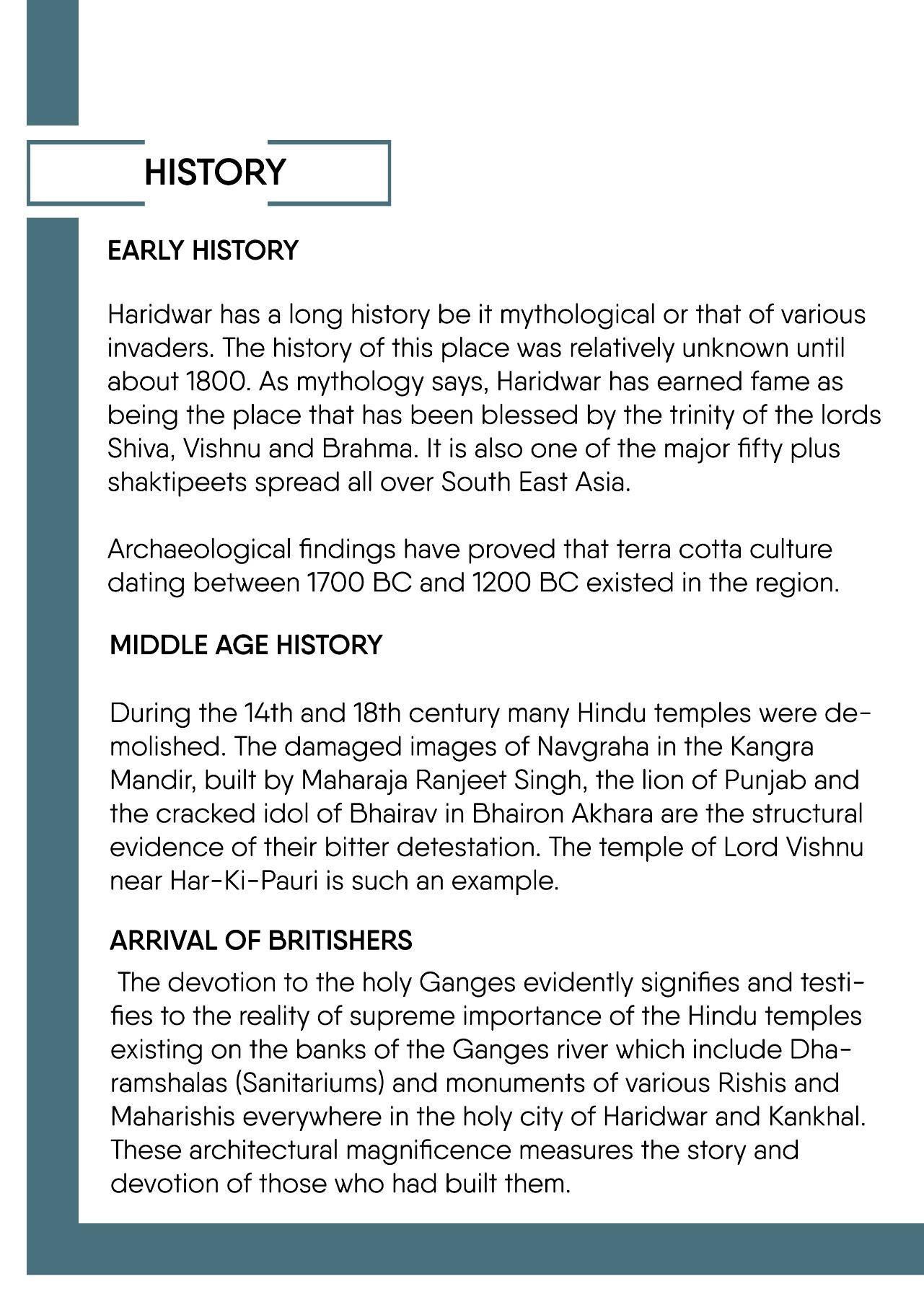 HISTORY

EARLY HISTORY

Haridwar has a long history be it mythological or that of various invaders. The history of this place was relatively unknown until about 1800. As mythology says, Haridwar has earned fame as being the place that has been blessed by the trinity of the lords Shiva, Vishnu and Brahma. It is also one of the major fifty plus shaktipeets spread all over South East Asia.

Archaeological findings have proved that terra cotta culture dating between 1700 BC and 1200 BC existed in the region.

MIDDLE AGE HISTORY

During the 14th and 18th century many Hindu temples were demolished. The damaged images of Navgraha in the Kangra Mandir, built by Maharaja Ranjeet Singh, the lion of Punjab and the cracked idol of Bhairav in Bhairon Akhara are the structural evidence of their bitter detestation. The temple of Lord Vishnu near Har-Ki-Pauri is such an example.

ARRIVAL OF BRITISHERS

The devotion to the holy Ganges evidently signifies and testifies to the reality of supreme importance of the Hindu temples existing on the banks of the Ganges river which include Dharamshalas (Sanitariums) and monuments of various Rishis and Maharishis everywhere in the holy city of Haridwar and Kankhal. These architectural magnificence measures the story and devotion of those who had built them.